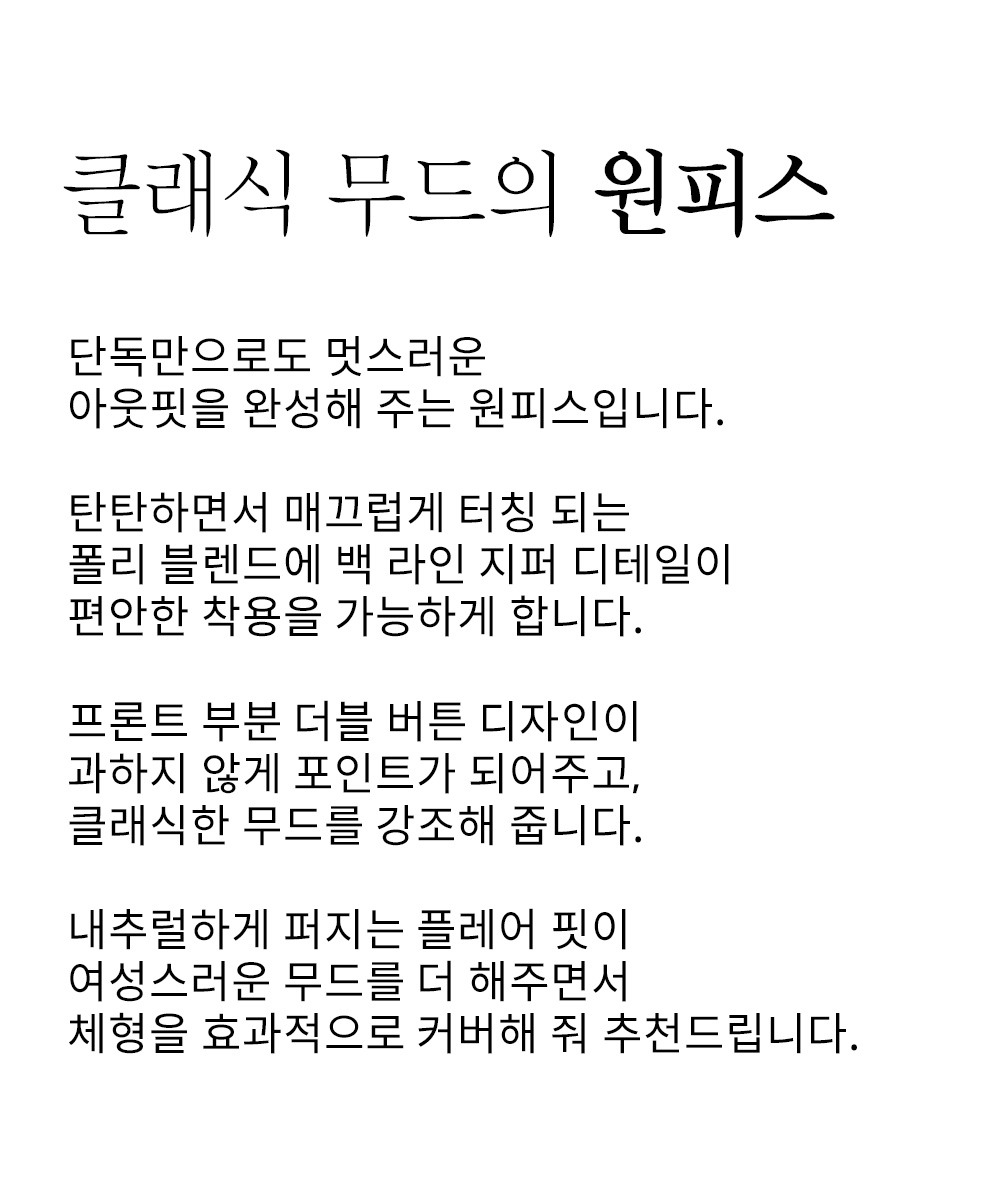 클래식 무드의 원피스

단독만으로도 멋스러운
아웃핏을 완성해 주는 원피스입니다.

탄탄하면서 매끄럽게 터칭 되는
폴리 블렌드에 백 라인 지퍼 디테일이
편안한 착용을 가능하게 합니다.

프론트 부분 더블 버튼 디자인이
과하지 않게 포인트가 되어주고,
클래식한 무드를 강조해 줍니다.

내추럴하게 퍼지는 플레어 핏이
여성스러운 무드를 더 해주면서
체형을 효과적으로 커버해 줘 추천드립니다.